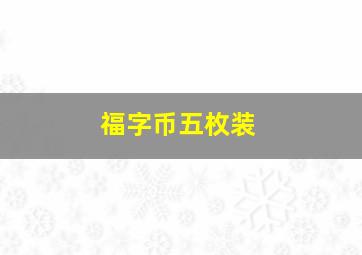 福字币五枚装